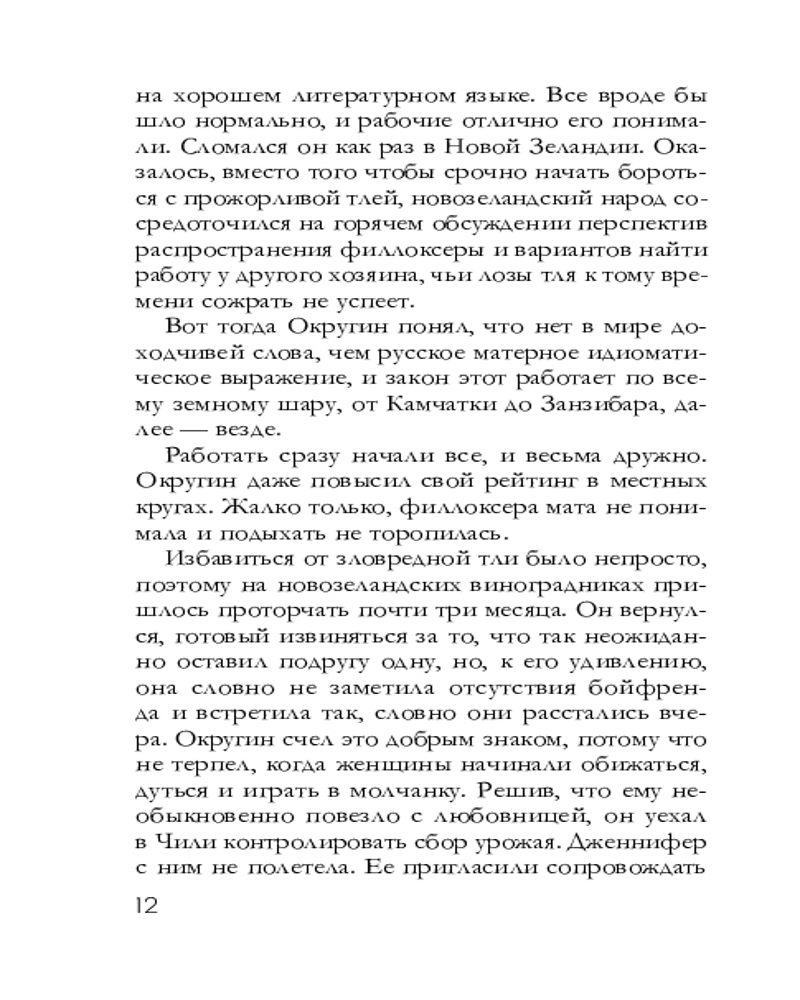 на хорошем литературном языке. Все вроде бы шло нормально, и рабочие отлично его понимали. Сломался он как раз в Новой Зеландии. Оказалось, вместо того чтобы срочно начать бороться с прожорливой тлей, новозеландский народ сосредоточился на горячем обсуждении перспектив распространения филлоксеры и вариантов найти работу у другого хозяина, чьи лозы тля к тому времени сожрать не успеет.

Вот тогда Округин понял, что нет в мире доходчивей слова, чем русское матерное идиоматическое выражение, и закон этот работает по всему земному шару, от Камчатки до Занзибара, далее — везде.

Работать сразу начали все, и весьма дружно. Округин даже повысил свой рейтинг в местных кругах. Жалко только, филлоксера мата не понимала и подыхать не торопилась.

Избавиться от зловредной тли было непросто, поэтому на новозеландских виноградниках пришлось проторчать почти три месяца. Он вернулся, готовый извиняться за то, что так неожиданно оставил подругу одну, но, к его удивлению, она словно не заметила отсутствия бойфренда и встретила так, словно они расстались вчера. Округин счел это добрым знаком, потому что не терпел, когда женщины начинали обижаться, дуться и играть в молчанку. Решив, что ему необыкновенно повезло с любовницей, он уехал в Чили контролировать сбор урожая. Дженнифер с ним не полетела. Ее пригласили сопровождать

12